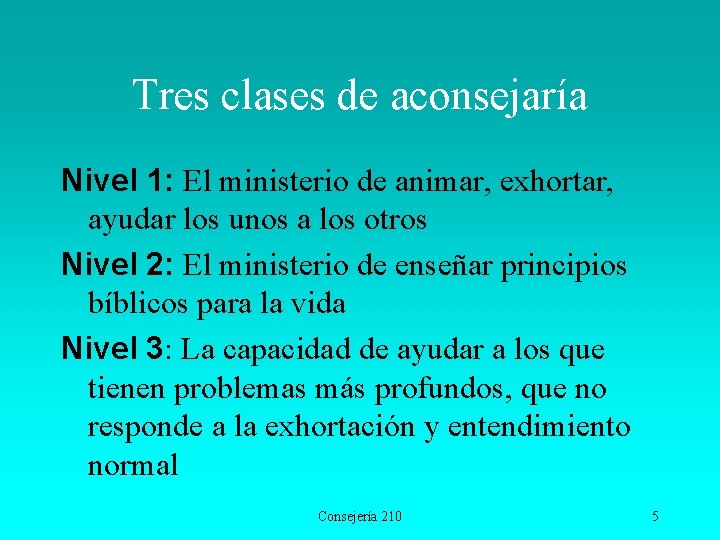 Tres clases de aconsejaría

Nivel 1: El ministerio de animar, exhortar, ayudar los unos a los otros

Nivel 2: El ministerio de enseñar principios bíblicos para la vida

Nivel 3: La capacidad de ayudar a los que tienen problemas más profundos, que no responde a la exhortación y entendimiento normal

Consejería 210

5